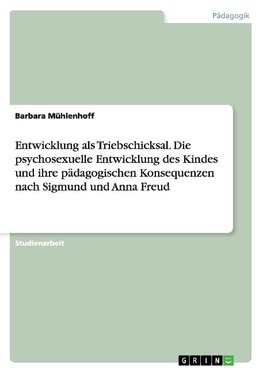 Pädagogik

Barbara Mühlenhoff

Entwicklung als Triebschicksal. Die psychosexuelle Entwicklung des Kindes und ihre pädagogischen Konsequenzen nach Sigmund und Anna Freud

Studienarbeit

GRIN